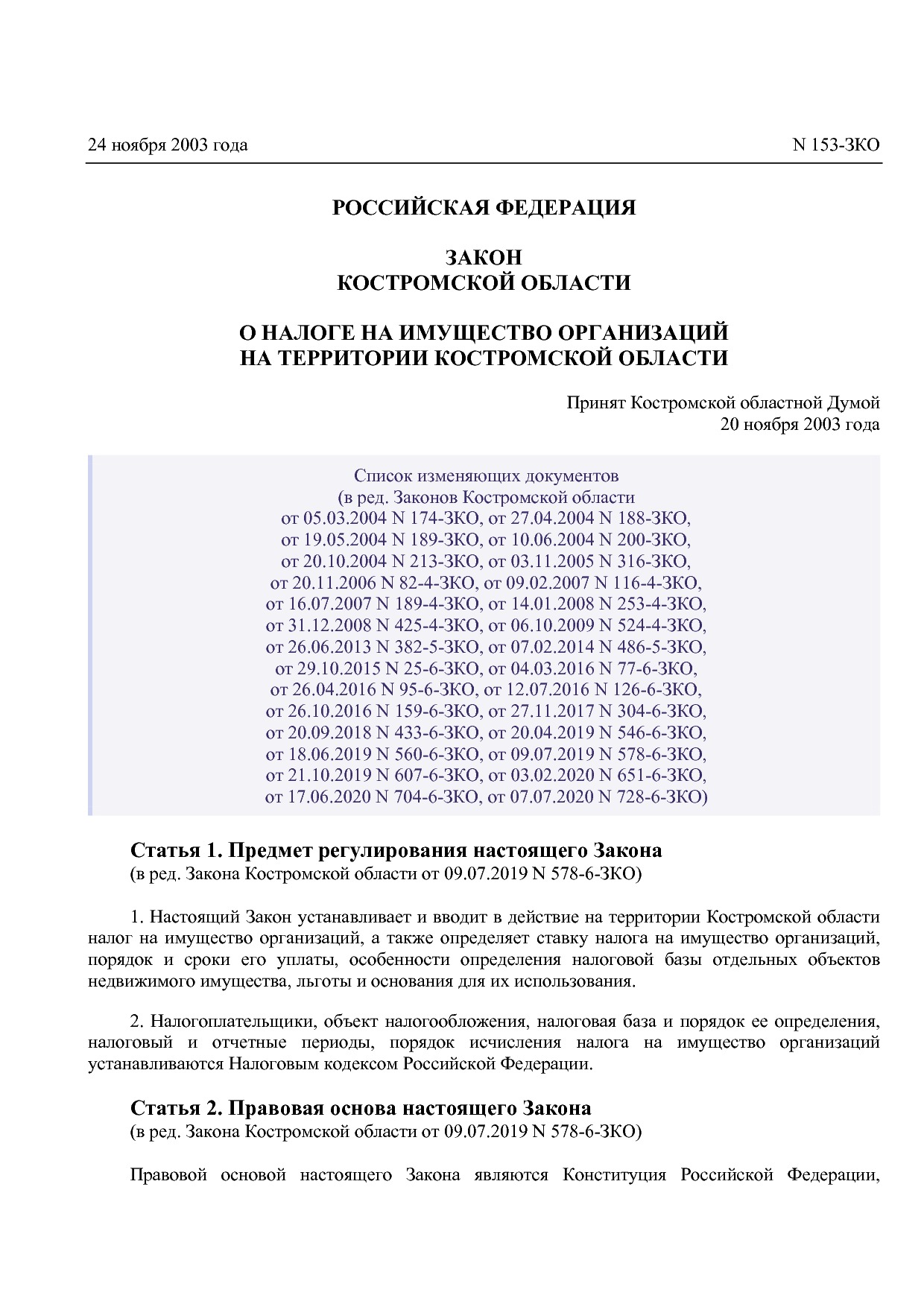 24 ноября 2003 года N 153-ЗКО

РОССИЙСКАЯ ФЕДЕРАЦИЯ

ЗАКОН
КОСТРОМСКОЙ ОБЛАСТИ

О НАЛОГЕ НА ИМУЩЕСТВО ОРГАНИЗАЦИЙ
НА ТЕРРИТОРИИ КОСТРОМСКОЙ ОБЛАСТИ

Принят Костромской областной Думой
20 ноября 2003 года

Список изменяющих документов
(в ред. Законов Костромской области
от 05.03.2004 N 174-ЗКО, от 27.04.2004 N 188-ЗКО,
от 19.05.2004 N 189-ЗКО, от 10.06.2004 N 200-ЗКО,
от 20.10.2004 N 213-ЗКО, от 03.11.2005 N 316-ЗКО,
от 20.11.2006 N 82-4-ЗКО, от 09.02.2007 N 116-4-ЗКО,
от 16.07.2007 N 189-4-ЗКО, от 14.01.2008 N 253-4-ЗКО,
от 31.12.2008 N 425-4-ЗКО, от 06.10.2009 N 524-4-ЗКО,
от 26.06.2013 N 382-5-ЗКО, от 07.02.2014 N 486-5-ЗКО,
от 29.10.2015 N 25-6-ЗКО, от 04.03.2016 N 77-6-ЗКО,
от 26.04.2016 N 95-6-ЗКО, от 12.07.2016 N 126-6-ЗКО,
от 26.10.2016 N 159-6-ЗКО, от 27.11.2017 N 304-6-ЗКО,
от 20.09.2018 N 433-6-ЗКО, от 20.04.2019 N 546-6-ЗКО,
от 18.06.2019 N 560-6-ЗКО, от 09.07.2019 N 578-6-ЗКО,
от 21.10.2019 N 607-6-ЗКО, от 03.02.2020 N 651-6-ЗКО,
от 17.06.2020 N 704-6-ЗКО, от 07.07.2020 N 728-6-ЗКО)

Статья 1. Предмет регулирования настоящего Закона
(в ред. Закона Костромской области от 09.07.2019 N 578-6-ЗКО)

1. Настоящий Закон устанавливает и вводит в действие на территории Костромской области налог на имущество организаций, а также определяет ставку налога на имущество организаций, порядок и сроки его уплаты, особенности определения налоговой базы отдельных объектов недвижимого имущества, льготы и основания для их использования.

2. Налогоплательщики, объект налогообложения, налоговая база и порядок ее определения, налоговый и отчетные периоды, порядок исчисления налога на имущество организаций устанавливаются Налоговым кодексом Российской Федерации.

Статья 2. Правовая основа настоящего Закона
(в ред. Закона Костромской области от 09.07.2019 N 578-6-ЗКО)

Правовой основой настоящего Закона являются Конституция Российской Федерации,